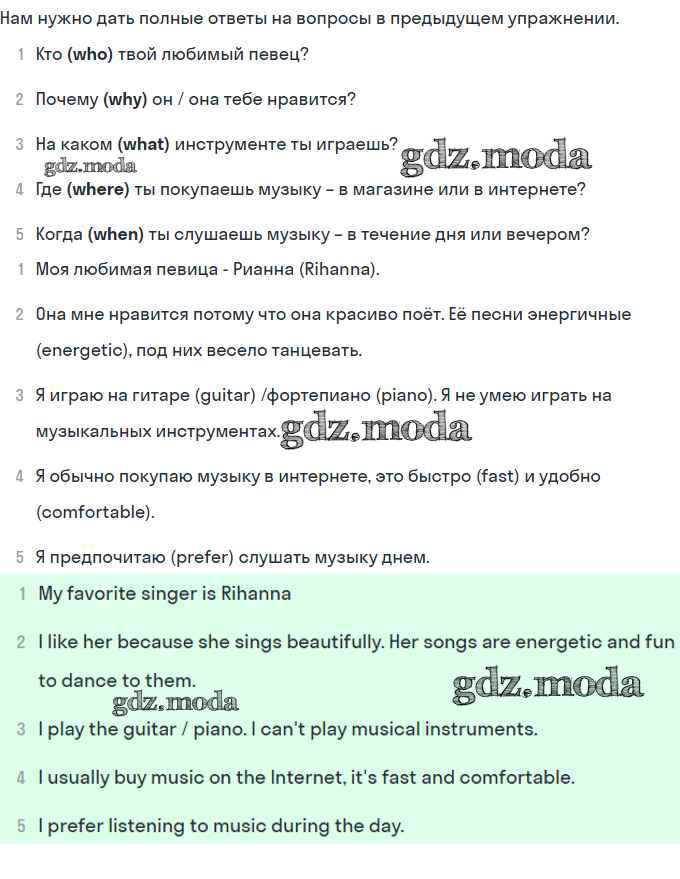 Нам нужно дать полные ответы на вопросы в предыдущем упражнении.

1 Кто (who) твой любимый певец?

2 Почему (why) он / она тебе нравится?

3 На каком (what) инструменте ты играешь?

gdz.moda gdz.moda

4 Где (where) ты покупаешь музыку – в магазине или в интернете?

5 Когда (when) ты слушаешь музыку – в течение дня или вечером?

1 Моя любимая певица - Рианна (Rihanna).

2 Она мне нравится потому что она красиво поёт. Её песни энергичные (energetic), под них весело танцевать.

3 Я играю на гитаре (guitar) /фортепиано (piano). Я не умею играть на музыкальных инструментах. gdz.moda

4 Я обычно покупаю музыку в интернете, это быстро (fast) и удобно (comfortable).

5 Я предпочитаю (prefer) слушать музыку днем.

1 My favorite singer is Rihanna

2 I like her because she sings beautifully. Her songs are energetic and fun to dance to them. gdz.moda

gdz.moda

3 I play the guitar / piano. I can't play musical instruments.

4 I usually buy music on the Internet, it's fast and comfortable.

5 I prefer listening to music during the day.